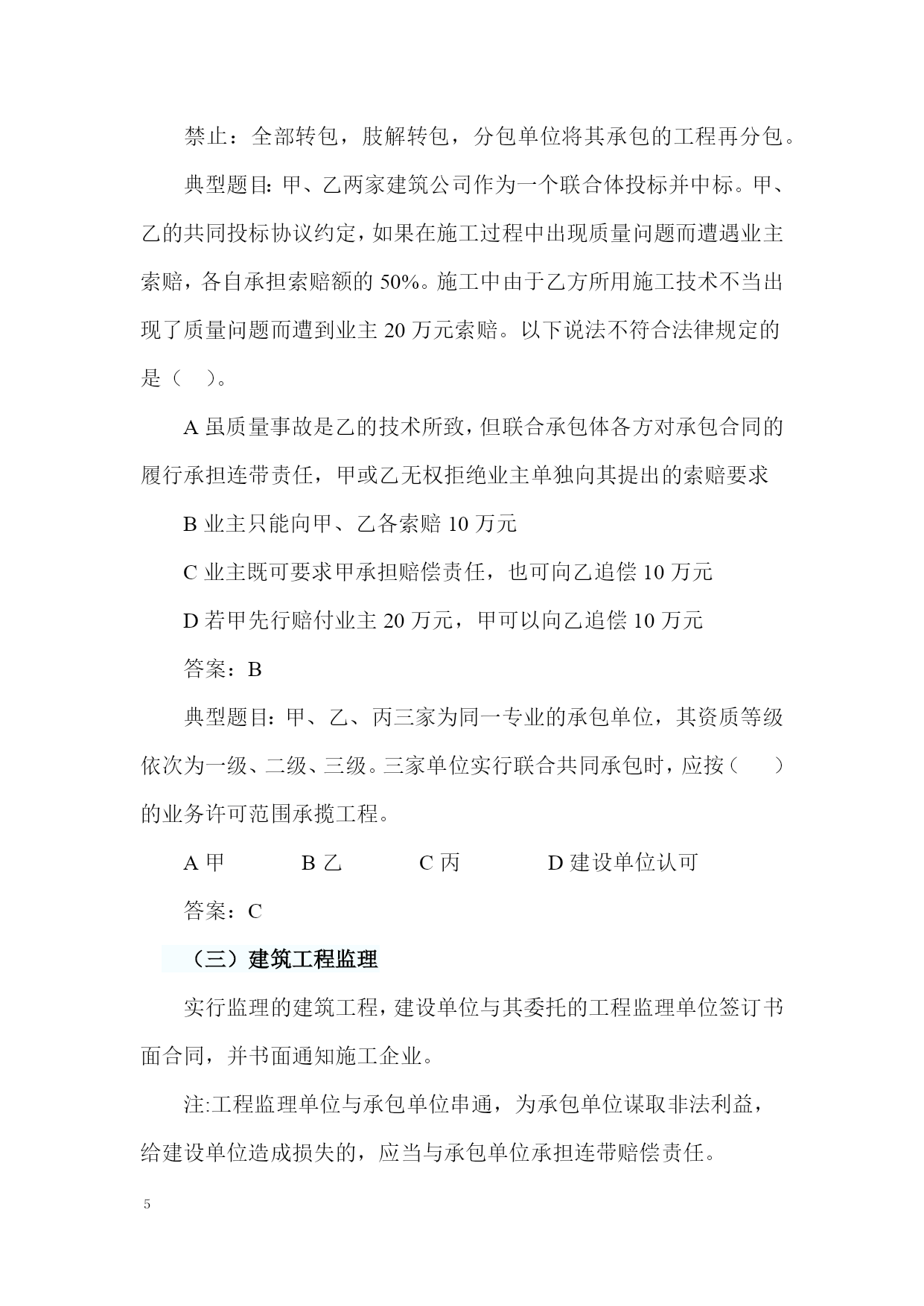 禁止：全部转包，肢解转包，分包单位将其承包的工程再分包。

典型题目：甲、乙两家建筑公司作为一个联合体投标并中标。甲、乙的共同投标协议约定，如果在施工过程中出现质量问题而遭遇业主索赔，各自承担索赔额的 50%。施工中由于乙方所用施工技术不当出现了质量问题而遭到业主 20 万元索赔。以下说法不符合法律规定的是（　）。

A 虽质量事故是乙的技术所致，但联合承包体各方对承包合同的履行承担连带责任，甲或乙无权拒绝业主单独向其提出的索赔要求

B 业主只能向甲、乙各索赔 10 万元

C 业主既可要求甲承担赔偿责任，也可向乙追偿 10 万元

D 若甲先行赔付业主 20 万元，甲可以向乙追偿 10 万元

答案：B

典型题目：甲、乙、丙三家为同一专业的承包单位，其资质等级依次为一级、二级、三级。三家单位实行联合共同承包时，应按（　）的业务许可范围承揽工程。

A 甲　　B 乙　　C 丙　　D 建设单位认可

答案：C

（三）建筑工程监理

实行监理的建筑工程，建设单位与其委托的工程监理单位签订书面合同，并书面通知施工企业。

注:工程监理单位与承包单位串通，为承包单位谋取非法利益，给建设单位造成损失的，应当与承包单位承担连带赔偿责任。

5